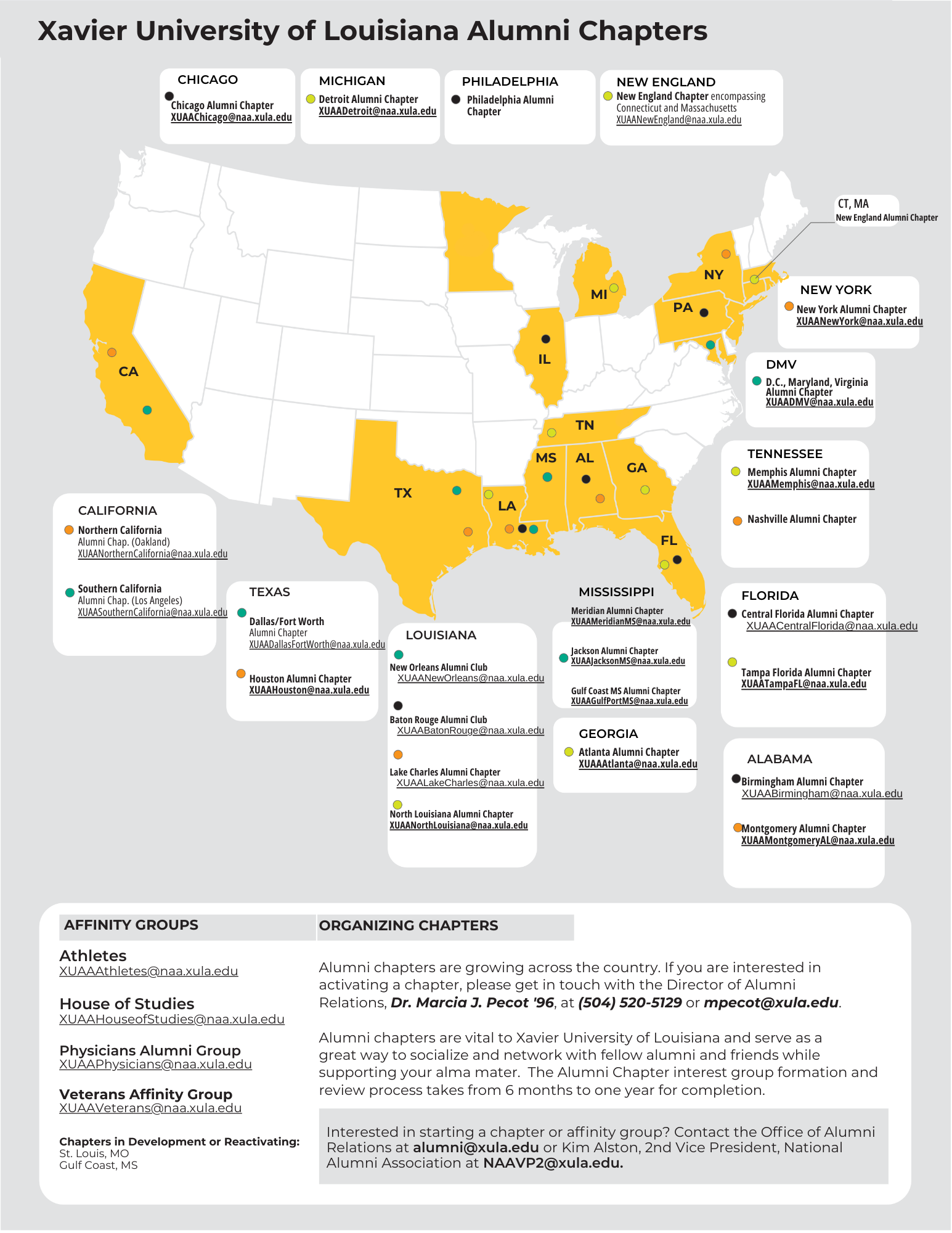 Xavier University of Louisiana Alumni Chapters

CHICAGO
Chicago Alumni Chapter
XUAAChicago@naa.xula.edu

MICHIGAN
Detroit Alumni Chapter
XUAADetroit@naa.xula.edu

PHILADELPHIA
Philadelphia Alumni Chapter

NEW ENGLAND
New England Chapter encompassing Connecticut and Massachusetts
XUAANewEngland@naa.xula.edu

CT, MA
New England Alumni Chapter

NY
MI
PA
IL
CA
TN
MS
AL
GA
TX
LA
FL

NEW YORK
New York Alumni Chapter
XUAANewYork@naa.xula.edu

DMV
D.C., Maryland, Virginia Alumni Chapter
XUAADMV@naa.xula.edu

TENNESSEE
Memphis Alumni Chapter
XUAAMemphis@naa.xula.edu

Nashville Alumni Chapter

CALIFORNIA
Northern California Alumni Chap. (Oakland)
XUAANorthernCalifornia@naa.xula.edu

Southern California Alumni Chap. (Los Angeles)
XUAASouthernCalifornia@naa.xula.edu

TEXAS
Dallas/Fort Worth Alumni Chapter
XUAADallasFortWorth@naa.xula.edu

Houston Alumni Chapter
XUAAHouston@naa.xula.edu

LOUISIANA
New Orleans Alumni Club
XUAANewOrleans@naa.xula.edu

Baton Rouge Alumni Club
XUAABatonRouge@naa.xula.edu

Lake Charles Alumni Chapter
XUAALakeCharles@naa.xula.edu

North Louisiana Alumni Chapter
XUAANorthLouisiana@naa.xula.edu

MISSISSIPPI
Meridian Alumni Chapter
XUAAMeridianMS@naa.xula.edu

Jackson Alumni Chapter
XUAAJacksonMS@naa.xula.edu

Gulf Coast MS Alumni Chapter
XUAAGulfPortMS@naa.xula.edu

GEORGIA
Atlanta Alumni Chapter
XUAAAtlanta@naa.xula.edu

FLORIDA
Central Florida Alumni Chapter
XUAACentralFlorida@naa.xula.edu

Tampa Florida Alumni Chapter
XUAATampaFL@naa.xula.edu

ALABAMA
Birmingham Alumni Chapter
XUAABirmingham@naa.xula.edu

Montgomery Alumni Chapter
XUAAMontgomeryAL@naa.xula.edu

AFFINITY GROUPS

Athletes
XUAAAthletes@naa.xula.edu

House of Studies
XUAAHouseofStudies@naa.xula.edu

Physicians Alumni Group
XUAAPhysicians@naa.xula.edu

Veterans Affinity Group
XUAAVeterans@naa.xula.edu

Chapters in Development or Reactivating:
St. Louis, MO
Gulf Coast, MS

ORGANIZING CHAPTERS

Alumni chapters are growing across the country. If you are interested in activating a chapter, please get in touch with the Director of Alumni Relations, Dr. Marcia J. Pecot '96, at (504) 520-5129 or mpecot@xula.edu.

Alumni chapters are vital to Xavier University of Louisiana and serve as a great way to socialize and network with fellow alumni and friends while supporting your alma mater. The Alumni Chapter interest group formation and review process takes from 6 months to one year for completion.

Interested in starting a chapter or affinity group? Contact the Office of Alumni Relations at alumni@xula.edu or Kim Alston, 2nd Vice President, National Alumni Association at NAAVP2@xula.edu.